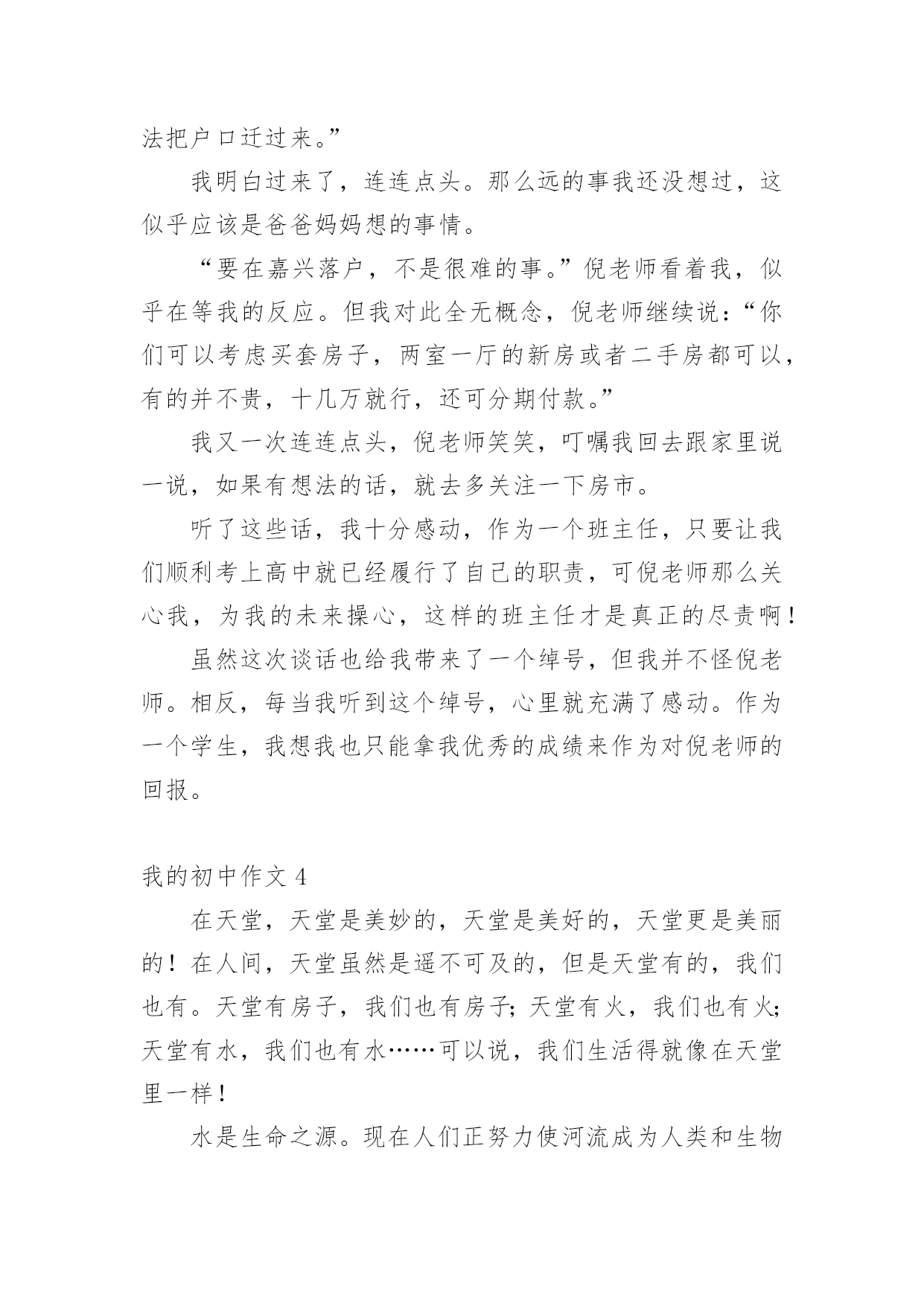 法把户口迁过来。”

我明白过来了，连连点头。那么远的事我还没想过，这似乎应该是爸爸妈妈想的事情。

“要在嘉兴落户，不是很难的事。”倪老师看着我，似乎在等我的反应。但我对此全无概念，倪老师继续说：“你们可以考虑买套房子，两室一厅的新房或者二手房都可以，有的并不贵，十几万就行，还可分期付款。”

我又一次连连点头，倪老师笑笑，叮嘱我回去跟家里说一说，如果有想法的话，就去多关注一下房市。

听了这些话，我十分感动，作为一个班主任，只要让我们顺利考上高中就已经履行了自己的职责，可倪老师那么关心我，为我的未来操心，这样的班主任才是真正的尽责啊！

虽然这次谈话也给我带来了一个绰号，但我并不怪倪老师。相反，每当我听到这个绰号，心里就充满了感动。作为一个学生，我想我也只能拿我优秀的成绩来作为对倪老师的回报。

我的初中作文 4

在天堂，天堂是美妙的，天堂是美好的，天堂更是美丽的！在人间，天堂虽然是遥不可及的，但是天堂有的，我们也有。天堂有房子，我们也有房子；天堂有火，我们也有火；天堂有水，我们也有水……可以说，我们生活得就像在天堂里一样！

水是生命之源。现在人们正努力使河流成为人类和生物